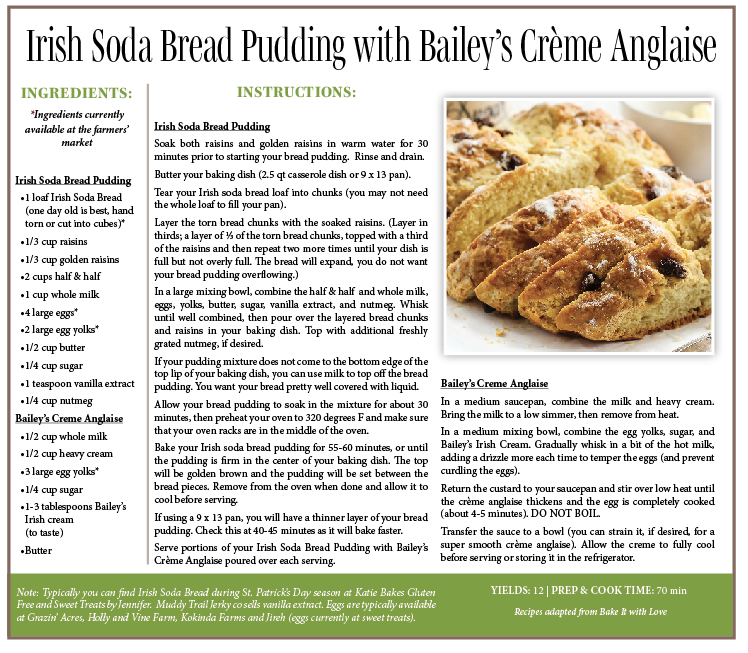 Irish Soda Bread Pudding with Bailey's Crème Anglaise

INGREDIENTS:

*Ingredients currently available at the farmers' market

Irish Soda Bread Pudding
•1 loaf Irish Soda Bread (one day old is best, hand torn or cut into cubes)*
•1/3 cup raisins
•1/3 cup golden raisins
•2 cups half & half
•1 cup whole milk
•4 large eggs*
•2 large egg yolks*
•1/2 cup butter
•1/4 cup sugar
•1 teaspoon vanilla extract
•1/4 cup nutmeg

Bailey's Creme Anglaise
•1/2 cup whole milk
•1/2 cup heavy cream
•3 large egg yolks*
•1/4 cup sugar
•1-3 tablespoons Bailey's Irish cream (to taste)
•Butter

INSTRUCTIONS:

Irish Soda Bread Pudding

Soak both raisins and golden raisins in warm water for 30 minutes prior to starting your bread pudding. Rinse and drain.

Butter your baking dish (2.5 qt casserole dish or 9 x 13 pan).

Tear your Irish soda bread loaf into chunks (you may not need the whole loaf to fill your pan).

Layer the torn bread chunks with the soaked raisins. (Layer in thirds; a layer of ⅓ of the torn bread chunks, topped with a third of the raisins and then repeat two more times until your dish is full but not overly full. The bread will expand, you do not want your bread pudding overflowing.)

In a large mixing bowl, combine the half & half and whole milk, eggs, yolks, butter, sugar, vanilla extract, and nutmeg. Whisk until well combined, then pour over the layered bread chunks and raisins in your baking dish. Top with additional freshly grated nutmeg, if desired.

If your pudding mixture does not come to the bottom edge of the top lip of your baking dish, you can use milk to top off the bread pudding. You want your bread pretty well covered with liquid.

Allow your bread pudding to soak in the mixture for about 30 minutes, then preheat your oven to 320 degrees F and make sure that your oven racks are in the middle of the oven.

Bake your Irish soda bread pudding for 55-60 minutes, or until the pudding is firm in the center of your baking dish. The top will be golden brown and the pudding will be set between the bread pieces. Remove from the oven when done and allow it to cool before serving.

If using a 9 x 13 pan, you will have a thinner layer of your bread pudding. Check this at 40-45 minutes as it will bake faster.

Serve portions of your Irish Soda Bread Pudding with Bailey's Crème Anglaise poured over each serving.

Bailey's Creme Anglaise

In a medium saucepan, combine the milk and heavy cream. Bring the milk to a low simmer, then remove from heat.

In a medium mixing bowl, combine the egg yolks, sugar, and Bailey's Irish Cream. Gradually whisk in a bit of the hot milk, adding a drizzle more each time to temper the eggs (and prevent curdling the eggs).

Return the custard to your saucepan and stir over low heat until the crème anglaise thickens and the egg is completely cooked (about 4-5 minutes). DO NOT BOIL.

Transfer the sauce to a bowl (you can strain it, if desired, for a super smooth crème anglaise). Allow the creme to fully cool before serving or storing it in the refrigerator.

Note: Typically you can find Irish Soda Bread during St. Patrick's Day season at Katie Bakes Gluten Free and Sweet Treats by Jennifer. Muddy Trail Jerky co sells vanilla extract. Eggs are typically available at Grazin' Acres, Holly and Vine Farm, Kokinda Farms and Jireh (eggs currently at sweet treats).

YIELDS: 12 | PREP & COOK TIME: 70 min

Recipes adapted from Bake It with Love